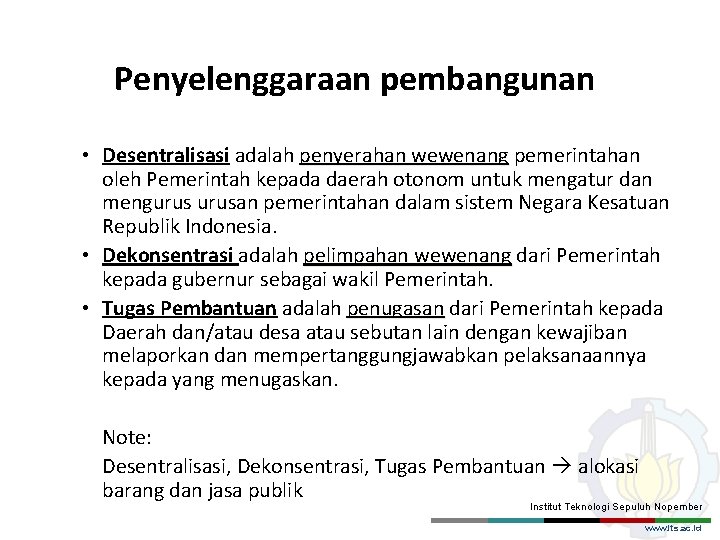 Penyelenggaraan pembangunan

• Desentralisasi adalah penyerahan wewenang pemerintahan oleh Pemerintah kepada daerah otonom untuk mengatur dan mengurus urusan pemerintahan dalam sistem Negara Kesatuan Republik Indonesia.
• Dekonsentrasi adalah pelimpahan wewenang dari Pemerintah kepada gubernur sebagai wakil Pemerintah.
• Tugas Pembantuan adalah penugasan dari Pemerintah kepada Daerah dan/atau desa atau sebutan lain dengan kewajiban melaporkan dan mempertanggungjawabkan pelaksanaannya kepada yang menugaskan.

Note:
Desentralisasi, Dekonsentrasi, Tugas Pembantuan → alokasi barang dan jasa publik

Institut Teknologi Sepuluh Nopember
www.its.ac.id